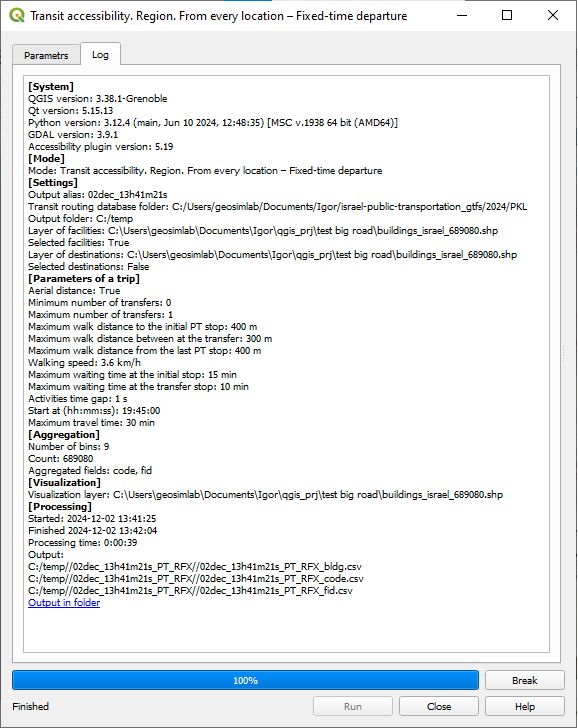 Transit accessibility. Region. From every location – Fixed-time departure

Parametrs
Log

[System]
QGIS version: 3.38.1-Grenoble
Qt version: 5.15.13
Python version: 3.12.4 (main, Jun 10 2024, 12:48:35) [MSC v.1938 64 bit (AMD64)]
GDAL version: 3.9.1
Accessibility plugin version: 5.19
[Mode]
Mode: Transit accessibility. Region. From every location – Fixed-time departure
[Settings]
Output alias: 02dec_13h41m21s
Transit routing database folder: C:/Users/geosimlab/Documents/Igor/israel-public-transportation_gtfs/2024/PKL
Output folder: C:/temp
Layer of facilities: C:\Users\geosimlab\Documents\Igor\qgis_prj\test big road\buildings_israel_689080.shp
Selected facilities: True
Layer of destinations: C:\Users\geosimlab\Documents\Igor\qgis_prj\test big road\buildings_israel_689080.shp
Selected destinations: False
[Parameters of a trip]
Aerial distance: True
Minimum number of transfers: 0
Maximum number of transfers: 1
Maximum walk distance to the initial PT stop: 400 m
Maximum walk distance between at the transfer: 300 m
Maximum walk distance from the last PT stop: 400 m
Walking speed: 3.6 km/h
Maximum waiting time at the initial stop: 15 min
Maximum waiting time at the transfer stop: 10 min
Activities time gap: 1 s
Start at (hh:mm:ss): 19:45:00
Maximum travel time: 30 min
[Aggregation]
Number of bins: 9
Count: 689080
Aggregated fields: code, fid
[Visualization]
Visualization layer: C:\Users\geosimlab\Documents\Igor\qgis_prj\test big road\buildings_israel_689080.shp
[Processing]
Started: 2024-12-02 13:41:25
Finished 2024-12-02 13:42:04
Processing time: 0:00:39
Output:
C:/temp//02dec_13h41m21s_PT_RFX//02dec_13h41m21s_PT_RFX_bldg.csv
C:/temp//02dec_13h41m21s_PT_RFX//02dec_13h41m21s_PT_RFX_code.csv
C:/temp//02dec_13h41m21s_PT_RFX//02dec_13h41m21s_PT_RFX_fid.csv
Output in folder

100%
Break
Finished
Run
Close
Help